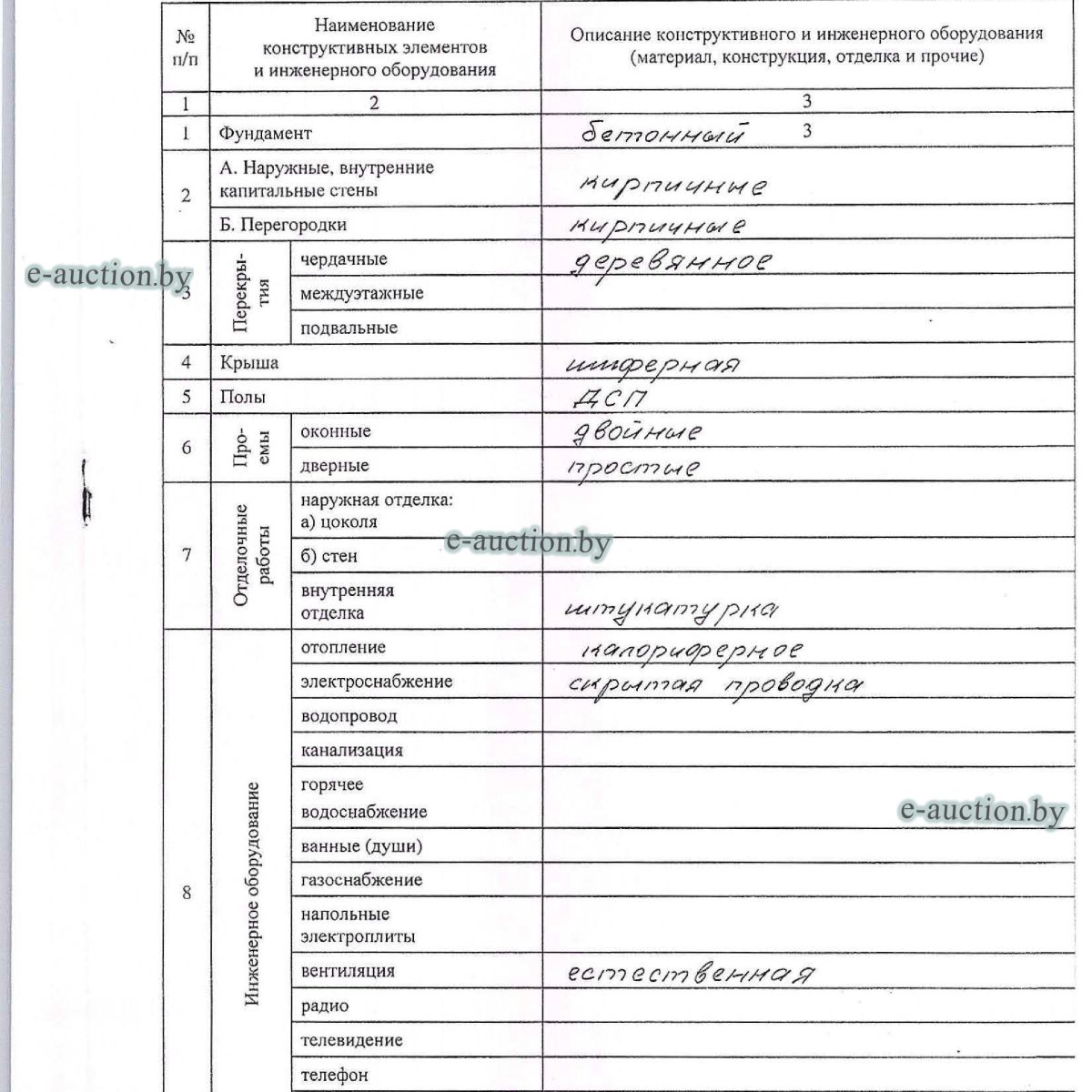 | № п/п | Наименование конструктивных элементов и инженерного оборудования | | Описание конструктивного и инженерного оборудования (материал, конструкция, отделка и прочие) |
|---|---|---|---|
| 1 | 2 | | 3 |
| 1 | Фундамент | | бетонный 3 |
| 2 | А. Наружные, внутренние капитальные стены | | кирпичные |
| | Б. Перегородки | | кирпичные |
| 3 | Перекрытия | чердачные | деревянное |
| | | междуэтажные | |
| | | подвальные | |
| 4 | Крыша | | шиферная |
| 5 | Полы | | ДСП |
| 6 | Проемы | оконные | двойные |
| | | дверные | простые |
| 7 | Отделочные работы | наружная отделка: а) цоколя | |
| | | б) стен | |
| | | внутренняя отделка | штукатурка |
| 8 | Инженерное оборудование | отопление | калориферное |
| | | электроснабжение | скрытая проводка |
| | | водопровод | |
| | | канализация | |
| | | горячее водоснабжение | |
| | | ванные (души) | |
| | | газоснабжение | |
| | | напольные электроплиты | |
| | | вентиляция | естественная |
| | | радио | |
| | | телевидение | |
| | | телефон | |

e-auction.by
e-auction.by
e-auction.by